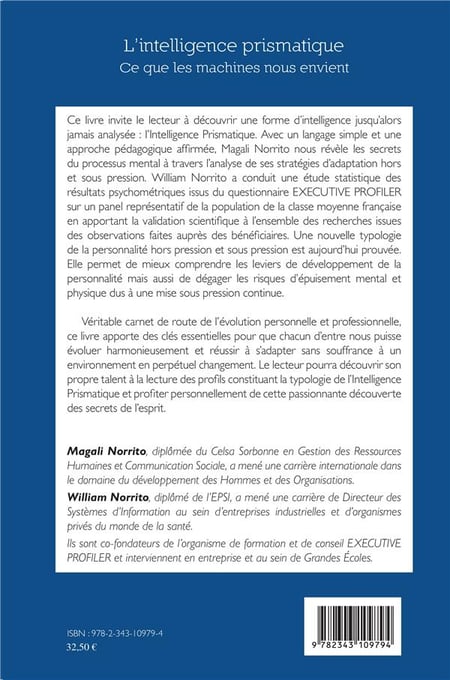 L'intelligence prismatique
Ce que les machines nous envient

Ce livre invite le lecteur à découvrir une forme d'intelligence jusqu'alors jamais analysée : l'Intelligence Prismatique. Avec un langage simple et une approche pédagogique affirmée, Magali Norrito nous révèle les secrets du processus mental à travers l'analyse de ses stratégies d'adaptation hors et sous pression. William Norrito a conduit une étude statistique des résultats psychométriques issus du questionnaire EXECUTIVE PROFILER sur un panel représentatif de la population de la classe moyenne française en apportant la validation scientifique à l'ensemble des recherches issues des observations faites auprès des bénéficiaires. Une nouvelle typologie de la personnalité hors pression et sous pression est aujourd'hui prouvée. Elle permet de mieux comprendre les leviers de développement de la personnalité mais aussi de dégager les risques d'épuisement mental et physique dus à une mise sous pression continue.

Véritable carnet de route de l'évolution personnelle et professionnelle, ce livre apporte des clés essentielles pour que chacun d'entre nous puisse évoluer harmonieusement et réussir à s'adapter sans souffrance à un environnement en perpétuel changement. Le lecteur pourra découvrir son propre talent à la lecture des profils constituant la typologie de l'Intelligence Prismatique et profiter personnellement de cette passionnante découverte des secrets de l'esprit.

Magali Norrito, diplômée du Celsa Sorbonne en Gestion des Ressources Humaines et Communication Sociale, a mené une carrière internationale dans le domaine du développement des Hommes et des Organisations.
William Norrito, diplômé de l'EPSI, a mené une carrière de Directeur des Systèmes d'Information au sein d'entreprises industrielles et d'organismes privés du monde de la santé.
Ils sont co-fondateurs de l'organisme de formation et de conseil EXECUTIVE PROFILER et interviennent en entreprise et au sein de Grandes Écoles.

ISBN : 978-2-343-10979-4
32,50 €

9 782343 109794